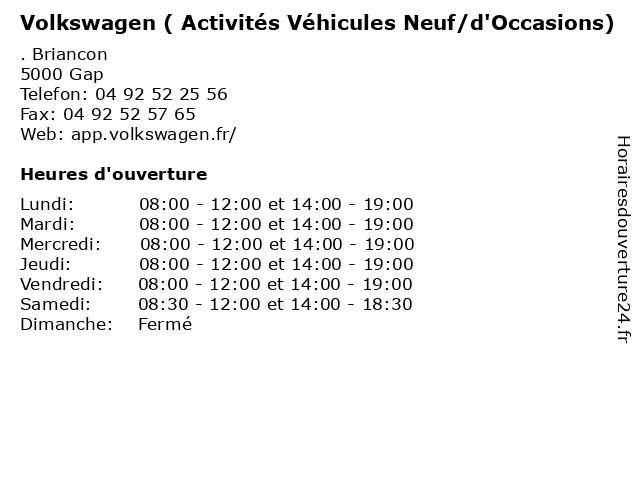 Volkswagen ( Activités Véhicules Neuf/d'Occasions)

. Briancon
5000 Gap
Telefon: 04 92 52 25 56
Fax: 04 92 52 57 65
Web: app.volkswagen.fr/

Heures d'ouverture

| | |
|---|---|
| Lundi: | 08:00 - 12:00 et 14:00 - 19:00 |
| Mardi: | 08:00 - 12:00 et 14:00 - 19:00 |
| Mercredi: | 08:00 - 12:00 et 14:00 - 19:00 |
| Jeudi: | 08:00 - 12:00 et 14:00 - 19:00 |
| Vendredi: | 08:00 - 12:00 et 14:00 - 19:00 |
| Samedi: | 08:30 - 12:00 et 14:00 - 18:30 |
| Dimanche: | Fermé |

Horairesdouverture24.fr